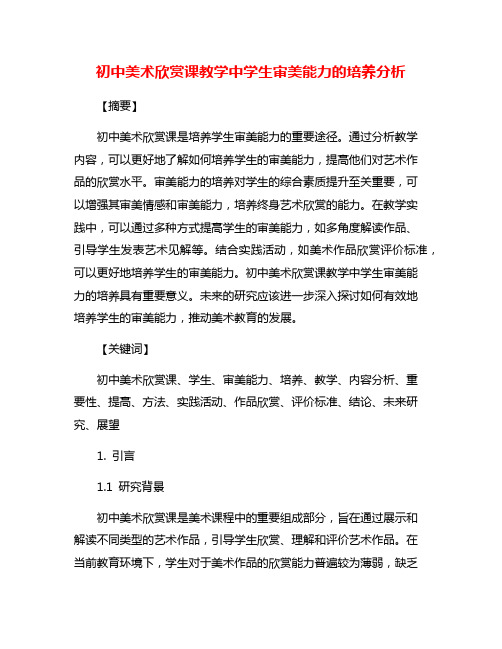 初中美术欣赏课教学中学生审美能力的培养分析

【摘要】

初中美术欣赏课是培养学生审美能力的重要途径。通过分析教学内容，可以更好地了解如何培养学生的审美能力，提高他们对艺术作品的欣赏水平。审美能力的培养对学生的综合素质提升至关重要，可以增强其审美情感和审美能力，培养终身艺术欣赏的能力。在教学实践中，可以通过多种方式提高学生的审美能力，如多角度解读作品、引导学生发表艺术见解等。结合实践活动，如美术作品欣赏评价标准，可以更好地培养学生的审美能力。初中美术欣赏课教学中学生审美能力的培养具有重要意义。未来的研究应该进一步深入探讨如何有效地培养学生的审美能力，推动美术教育的发展。

【关键词】

初中美术欣赏课、学生、审美能力、培养、教学、内容分析、重要性、提高、方法、实践活动、作品欣赏、评价标准、结论、未来研究、展望

1. 引言

1.1 研究背景

初中美术欣赏课是美术课程中的重要组成部分，旨在通过展示和解读不同类型的艺术作品，引导学生欣赏、理解和评价艺术作品。在当前教育环境下，学生对于美术作品的欣赏能力普遍较为薄弱，缺乏